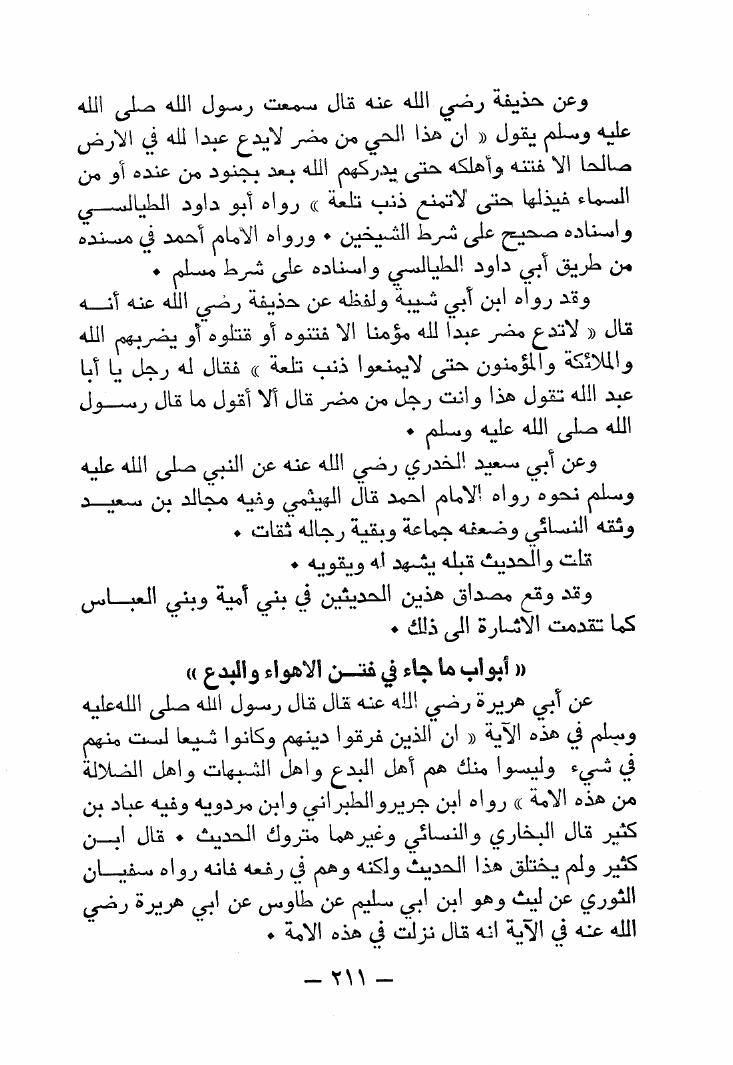 وعن حذيفة رضي الله عنه قال سمعت رسول الله صلى الله عليه وسلم يقول « ان هذا الحي من مضر لايدع عبدا لله في الارض صالحا الا فتنه وأهلكه حتى يدركهم الله بعد بجنود من عنده أو من السماء فيذلها حتى لاتمنع ذنب تلعة » رواه أبو داود الطيالسي واسناده صحيح على شرط الشيخين • ورواه الامام أحمد في مسنده من طريق أبي داود الطيالسي واسناده على شرط مسلم •

وقد رواه ابن أبي شيبة ولفظه عن حذيفة رضي الله عنه أنه قال « لاتدع مضر عبدا لله مؤمنا الا فتنوه أو قتلوه أو يضربهم الله والملائكة والمؤمنون حتى لايمنعوا ذنب تلعة » فقال له رجل يا أبا عبد الله تقول هذا وانت رجل من مضر قال ألا أقول ما قال رسول الله صلى الله عليه وسلم •

وعن أبي سعيد الخدري رضي الله عنه عن النبي صلى الله عليه وسلم نحوه رواه الامام احمد قال الهيثمي وفيه مجالد بن سعيد وثقه النسائي وضعفه جماعة وبقية رجاله ثقات •

قلت والحديث قبله يشهد له ويقويه •

وقد وقع مصداق هذين الحديثين في بني أمية وبني العباس كما تقدمت الاشارة الى ذلك •

« أبواب ما جاء في فتن الاهواء والبدع »

عن أبي هريرة رضي الله عنه قال قال رسول الله صلى اللهعليه وسلم في هذه الآية « ان الذين فرقوا دينهم وكانوا شيعا لست منهم في شيء وليسوا منك هم أهل البدع واهل الشبهات واهل الضلالة من هذه الامة » رواه ابن جريروالطبراني وابن مردويه وفيه عباد بن كثير قال البخاري والنسائي وغيرهما متروك الحديث • قال ابن كثير ولم يختلق هذا الحديث ولكنه وهم في رفعه فانه رواه سفيان الثوري عن ليث وهو ابن ابي سليم عن طاوس عن ابي هريرة رضي الله عنه في الآية انه قال نزلت في هذه الامة •

— ٢١١ —